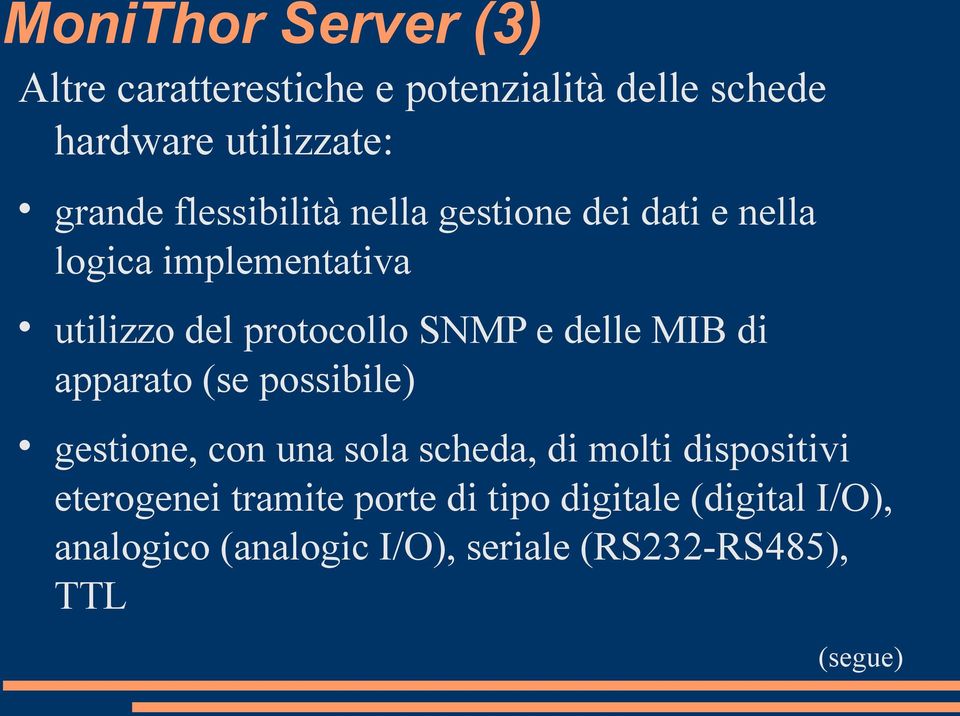 MoniThor Server (3)

Altre caratterestiche e potenzialità delle schede hardware utilizzate:

• grande flessibilità nella gestione dei dati e nella logica implementativa

• utilizzo del protocollo SNMP e delle MIB di apparato (se possibile)

• gestione, con una sola scheda, di molti dispositivi eterogenei tramite porte di tipo digitale (digital I/O), analogico (analogic I/O), seriale (RS232-RS485), TTL

(segue)